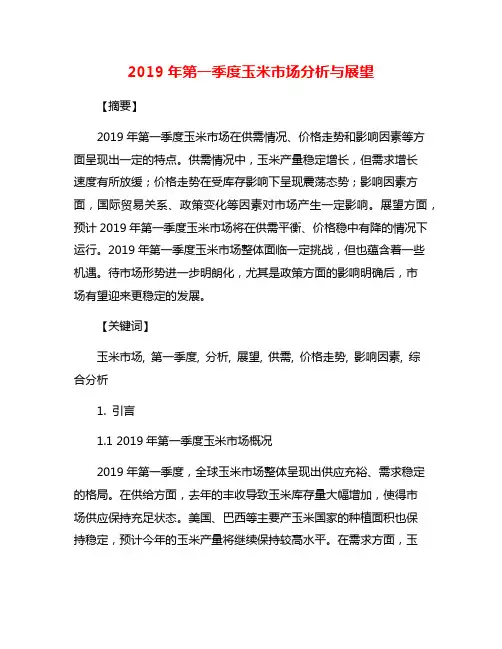 2019 年第一季度玉米市场分析与展望

【摘要】

2019 年第一季度玉米市场在供需情况、价格走势和影响因素等方面呈现出一定的特点。供需情况中，玉米产量稳定增长，但需求增长速度有所放缓；价格走势在受库存影响下呈现震荡态势；影响因素方面，国际贸易关系、政策变化等因素对市场产生一定影响。展望方面，预计 2019 年第一季度玉米市场将在供需平衡、价格稳中有降的情况下运行。2019 年第一季度玉米市场整体面临一定挑战，但也蕴含着一些机遇。待市场形势进一步明朗化，尤其是政策方面的影响明确后，市场有望迎来更稳定的发展。

【关键词】

玉米市场, 第一季度, 分析, 展望, 供需, 价格走势, 影响因素, 综合分析

1. 引言

1.1 2019 年第一季度玉米市场概况

2019 年第一季度，全球玉米市场整体呈现出供应充裕、需求稳定的格局。在供给方面，去年的丰收导致玉米库存量大幅增加，使得市场供应保持充足状态。美国、巴西等主要产玉米国家的种植面积也保持稳定，预计今年的玉米产量将继续保持较高水平。在需求方面，玉